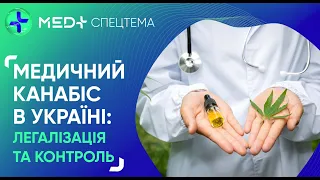 MED+ СПЕЦТЕМА

МЕДИЧНИЙ КАНАБІС В УКРАЇНІ: ЛЕГАЛІЗАЦІЯ ТА КОНТРОЛЬ